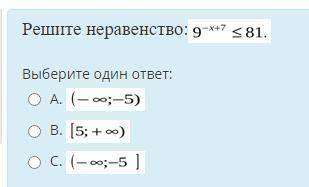 Решите неравенство: $9^{-x+7} \leq 81$.

Выберите один ответ:

A. $(-\infty;-5)$

B. $[5;+\infty)$

C. $(-\infty;-5]$